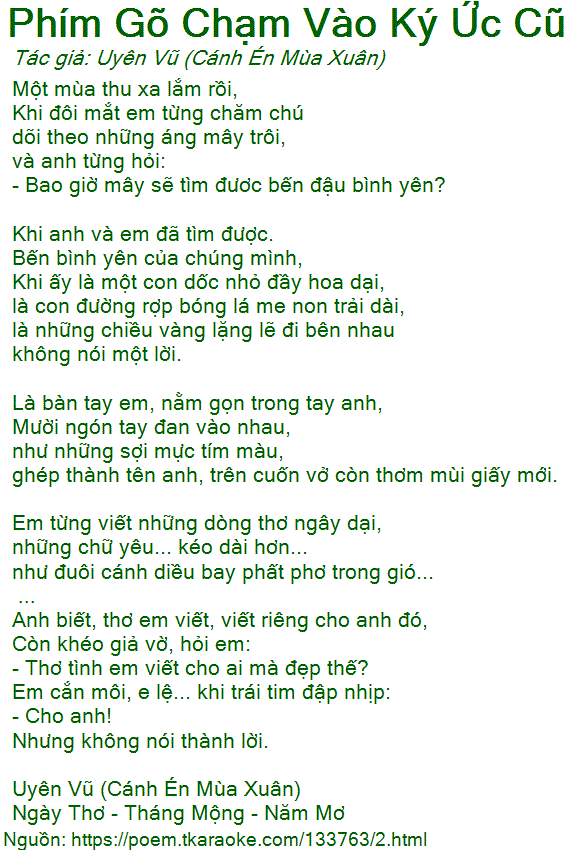 Phím Gõ Chạm Vào Ký Ức Cũ
Tác giả: Uyên Vũ (Cánh Én Mùa Xuân)

Một mùa thu xa lắm rồi,
Khi đôi mắt em từng chăm chú
dõi theo những áng mây trôi,
và anh từng hỏi:
- Bao giờ mây sẽ tìm đươc bến đậu bình yên?

Khi anh và em đã tìm được.
Bến bình yên của chúng mình,
Khi ấy là một con dốc nhỏ đầy hoa dại,
là con đường rợp bóng lá me non trải dài,
là những chiều vàng lặng lẽ đi bên nhau
không nói một lời.

Là bàn tay em, nằm gọn trong tay anh,
Mười ngón tay đan vào nhau,
như những sợi mực tím màu,
ghép thành tên anh, trên cuốn vở còn thơm mùi giấy mới.

Em từng viết những dòng thơ ngây dại,
những chữ yêu... kéo dài hơn...
như đuôi cánh diều bay phất phơ trong gió...
...
Anh biết, thơ em viết, viết riêng cho anh đó,
Còn khéo giả vờ, hỏi em:
- Thơ tình em viết cho ai mà đẹp thế?
Em cắn môi, e lệ... khi trái tim đập nhịp:
- Cho anh!
Nhưng không nói thành lời.

Uyên Vũ (Cánh Én Mùa Xuân)
Ngày Thơ - Tháng Mộng - Năm Mơ
Nguồn: https://poem.tkaraoke.com/133763/2.html